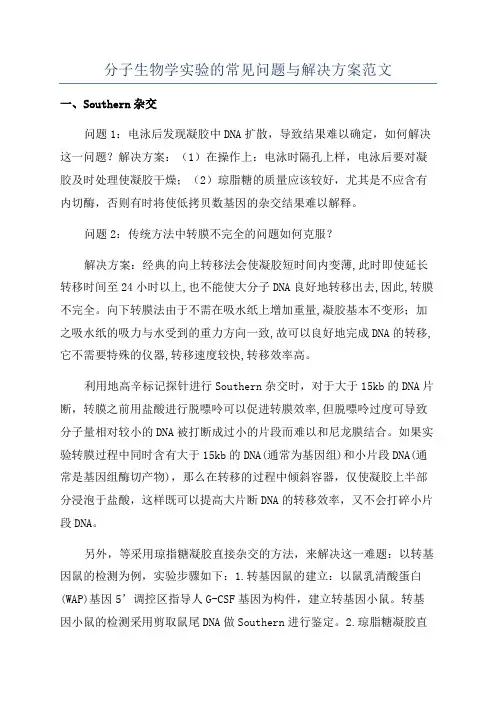 分子生物学实验的常见问题与解决方案范文

一、Southern 杂交

问题 1：电泳后发现凝胶中 DNA 扩散，导致结果难以确定，如何解决这一问题？解决方案：（1）在操作上：电泳时隔孔上样，电泳后要对凝胶及时处理使凝胶干燥；（2）琼脂糖的质量应该较好，尤其是不应含有内切酶，否则有时将使低拷贝数基因的杂交结果难以解释。

问题 2：传统方法中转膜不完全的问题如何克服？

解决方案：经典的向上转移法会使凝胶短时间内变薄，此时即使延长转移时间至 24 小时以上，也不能使大分子 DNA 良好地转移出去，因此，转膜不完全。向下转膜法由于不需在吸水纸上增加重量，凝胶基本不变形；加之吸水纸的吸力与水受到的重力方向一致，故可以良好地完成 DNA 的转移，它不需要特殊的仪器，转移速度较快，转移效率高。

利用地高辛标记探针进行 Southern 杂交时，对于大于 15kb 的 DNA 片断，转膜之前用盐酸进行脱嘌呤可以促进转膜效率，但脱嘌呤过度可导致分子量相对较小的 DNA 被打断成过小的片段而难以和尼龙膜结合。如果实验转膜过程中同时含有大于 15kb 的 DNA(通常为基因组)和小片段 DNA(通常是基因组酶切产物)，那么在转移的过程中倾斜容器，仅使凝胶上半部分浸泡于盐酸，这样既可以提高大片断 DNA 的转移效率，又不会打碎小片段 DNA。

另外，等采用琼指糖凝胶直接杂交的方法，来解决这一难题：以转基因鼠的检测为例，实验步骤如下：1.转基因鼠的建立：以鼠乳清酸蛋白(WAP)基因 5’调控区指导人 G-CSF 基因为构件，建立转基因小鼠。转基因小鼠的检测采用剪取鼠尾 DNA 做 Southern 进行鉴定。2.琼脂糖凝胶直